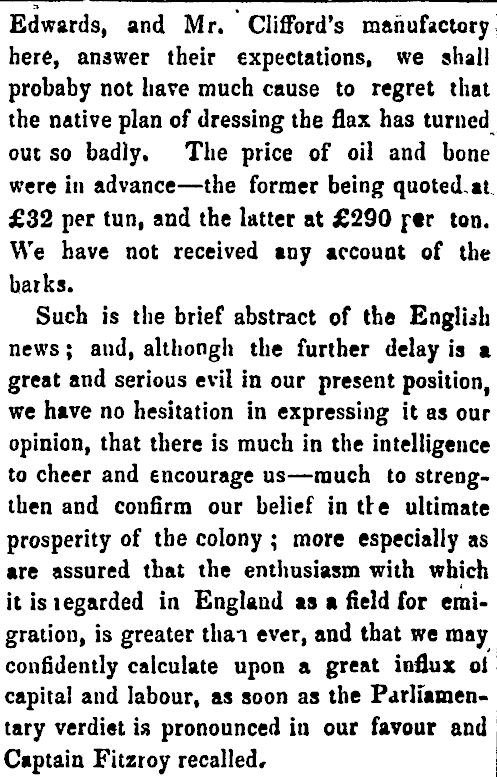 Edwards, and Mr. Clifford's manufactory here, answer their expectations, we shall probaby not have much cause to regret that the native plan of dressing the flax has turned out so badly. The price of oil and bone were in advance—the former being quoted at £32 per tun, and the latter at £290 per ton. We have not received any account of the barks.

Such is the brief abstract of the English news; and, although the further delay is a great and serious evil in our present position, we have no hesitation in expressing it as our opinion, that there is much in the intelligence to cheer and encourage us—much to strengthen and confirm our belief in the ultimate prosperity of the colony; more especially as are assured that the enthusiasm with which it is regarded in England as a field for emigration, is greater than ever, and that we may confidently calculate upon a great influx of capital and labour, as soon as the Parliamentary verdiet is pronounced in our favour and Captain Fitzroy recalled.